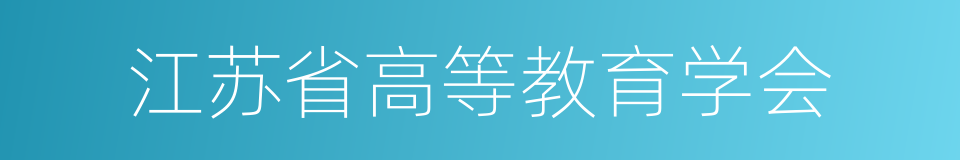 江苏省高等教育学会